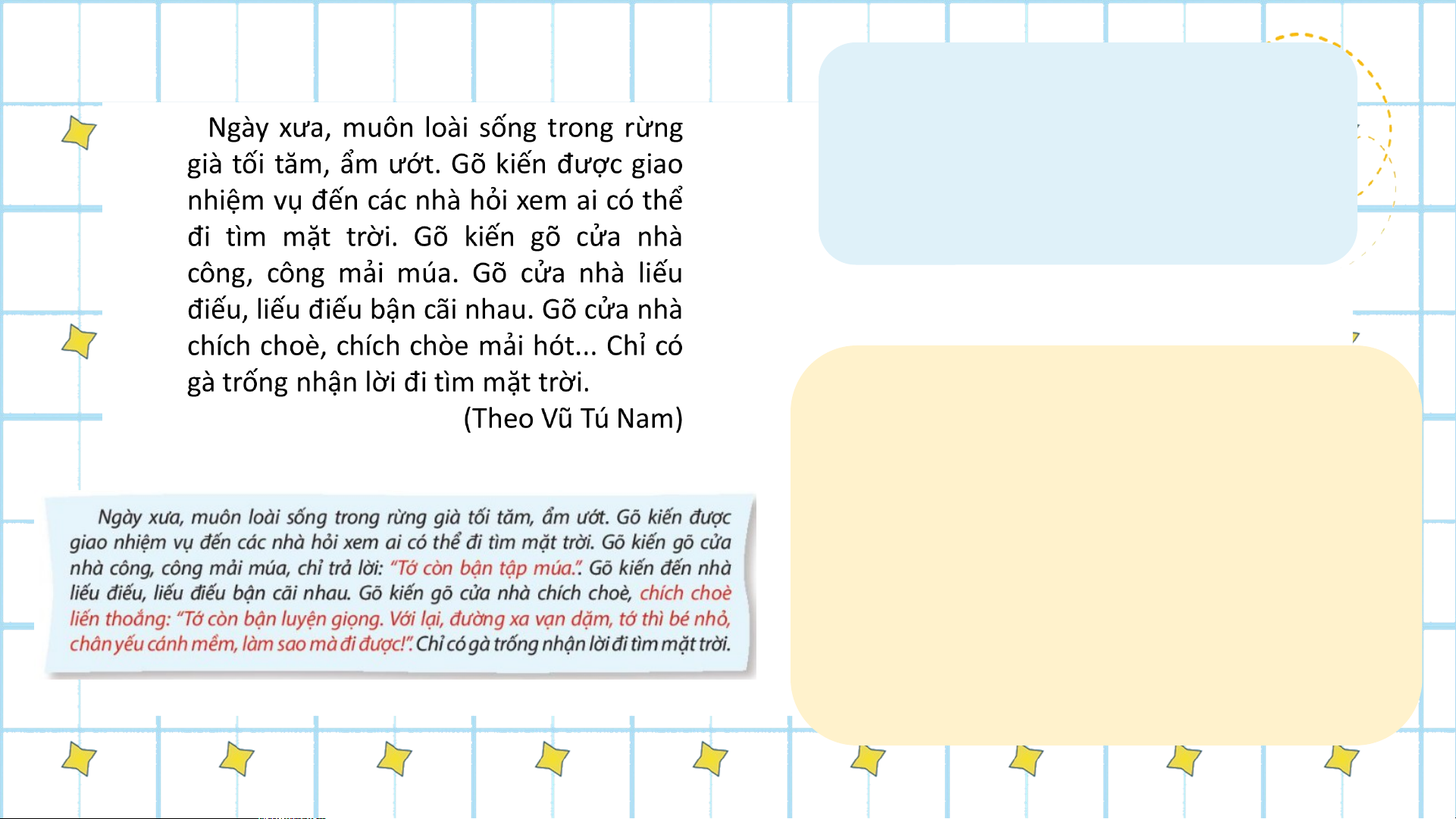 Ngày xưa, muôn loài sống trong rừng già tối tăm, ẩm ướt. Gõ kiến được giao nhiệm vụ đến các nhà hỏi xem ai có thể đi tìm mặt trời. Gõ kiến gõ cửa nhà công, công mải múa. Gõ cửa nhà liếu điếu, liếu điếu bận cãi nhau. Gõ cửa nhà chích choè, chích chòe mải hót... Chỉ có gà trống nhận lời đi tìm mặt trời.

(Theo Vũ Tú Nam)

Ngày xưa, muôn loài sống trong rừng già tối tăm, ẩm ướt. Gõ kiến được giao nhiệm vụ đến các nhà hỏi xem ai có thể đi tìm mặt trời. Gõ kiến gõ cửa nhà công, công mải múa, chỉ trả lời: "Tớ còn bận tập múa.". Gõ kiến đến nhà liếu điếu, liếu điếu bận cãi nhau. Gõ kiến gõ cửa nhà chích choè, chích choè liến thoắng: "Tớ còn bận luyện giọng. Với lại, đường xa vạn dặm, tớ thì bé nhỏ, chân yếu cánh mềm, làm sao mà đi được!". Chỉ có gà trống nhận lời đi tìm mặt trời.